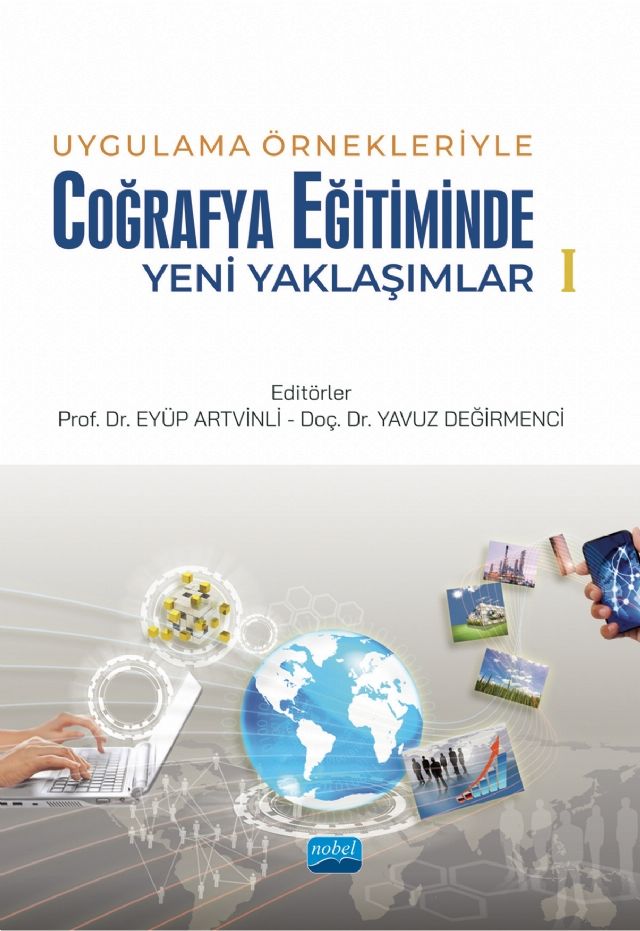 UYGULAMA ÖRNEKLERİYLE
COĞRAFYA EĞİTİMİNDE
YENİ YAKLAŞIMLAR I

Editörler
Prof. Dr. EYÜP ARTVİNLİ - Doç. Dr. YAVUZ DEĞİRMENCİ

nobel